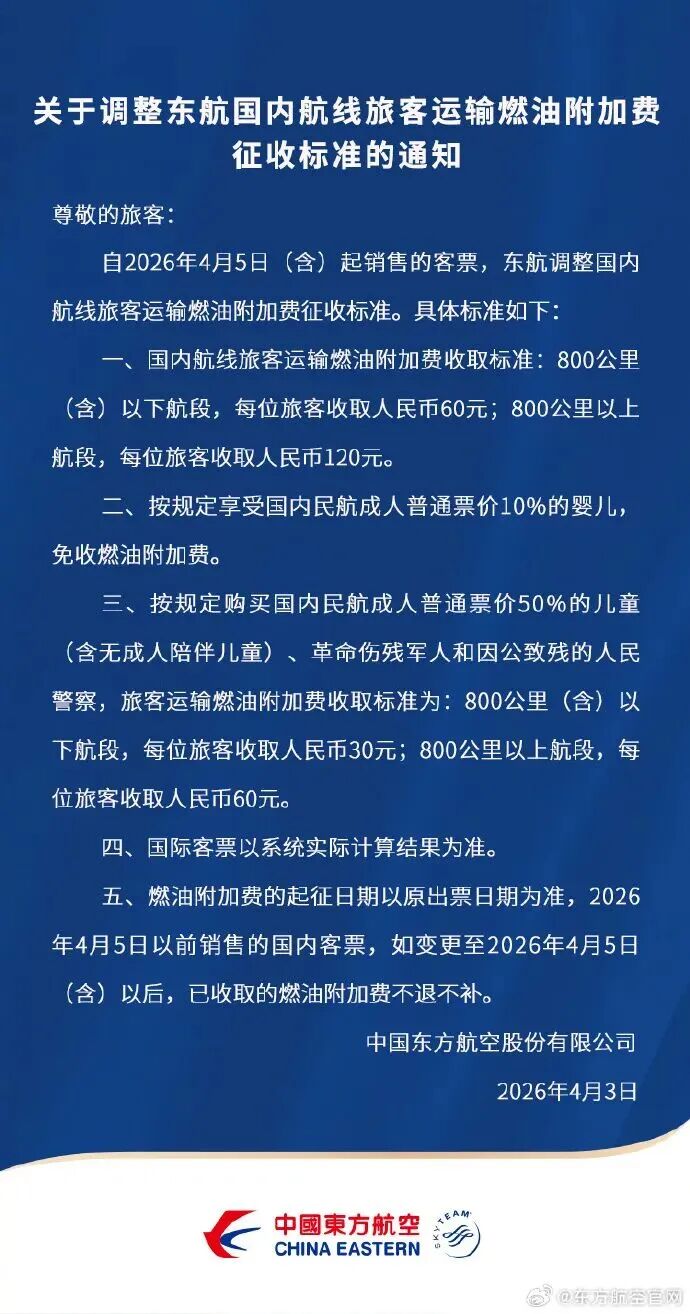 关于调整东航国内航线旅客运输燃油附加费征收标准的通知

尊敬的旅客：

自2026年4月5日（含）起销售的客票，东航调整国内航线旅客运输燃油附加费征收标准。具体标准如下：

一、国内航线旅客运输燃油附加费收取标准：800公里（含）以下航段，每位旅客收取人民币60元；800公里以上航段，每位旅客收取人民币120元。

二、按规定享受国内民航成人普通票价10%的婴儿，免收燃油附加费。

三、按规定购买国内民航成人普通票价50%的儿童（含无成人陪伴儿童）、革命伤残军人和因公致残的人民警察，旅客运输燃油附加费收取标准为：800公里（含）以下航段，每位旅客收取人民币30元；800公里以上航段，每位旅客收取人民币60元。

四、国际客票以系统实际计算结果为准。

五、燃油附加费的起征日期以原出票日期为准，2026年4月5日以前销售的国内客票，如变更至2026年4月5日（含）以后，已收取的燃油附加费不退不补。

中国东方航空股份有限公司

2026年4月3日

中國東方航空
CHINA EASTERN
SKYTEAM

@东方航空官网